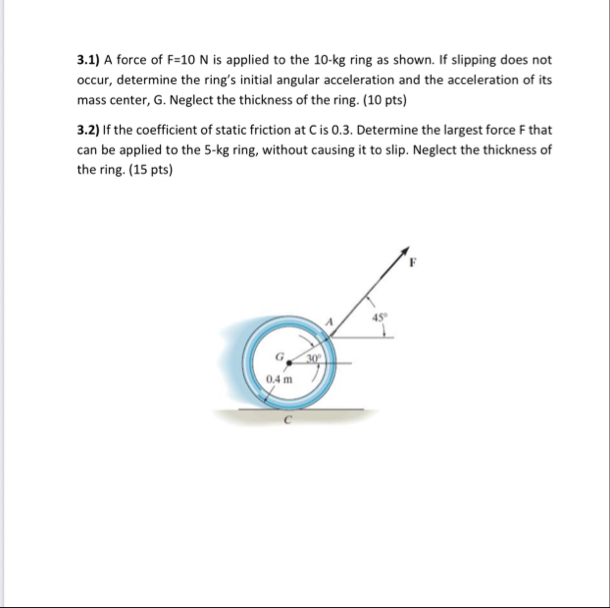 3.1) A force of F=10 N is applied to the 10-kg ring as shown. If slipping does not occur, determine the ring's initial angular acceleration and the acceleration of its mass center, G. Neglect the thickness of the ring. (10 pts)

3.2) If the coefficient of static friction at C is 0.3. Determine the largest force F that can be applied to the 5-kg ring, without causing it to slip. Neglect the thickness of the ring. (15 pts)

F
45°
A
G
30°
0.4 m
C